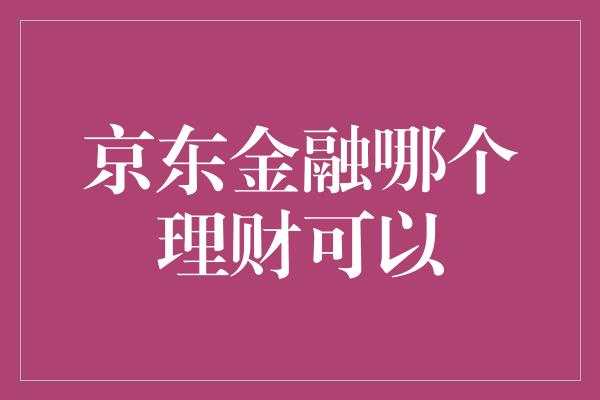 京东金融哪个理财可以